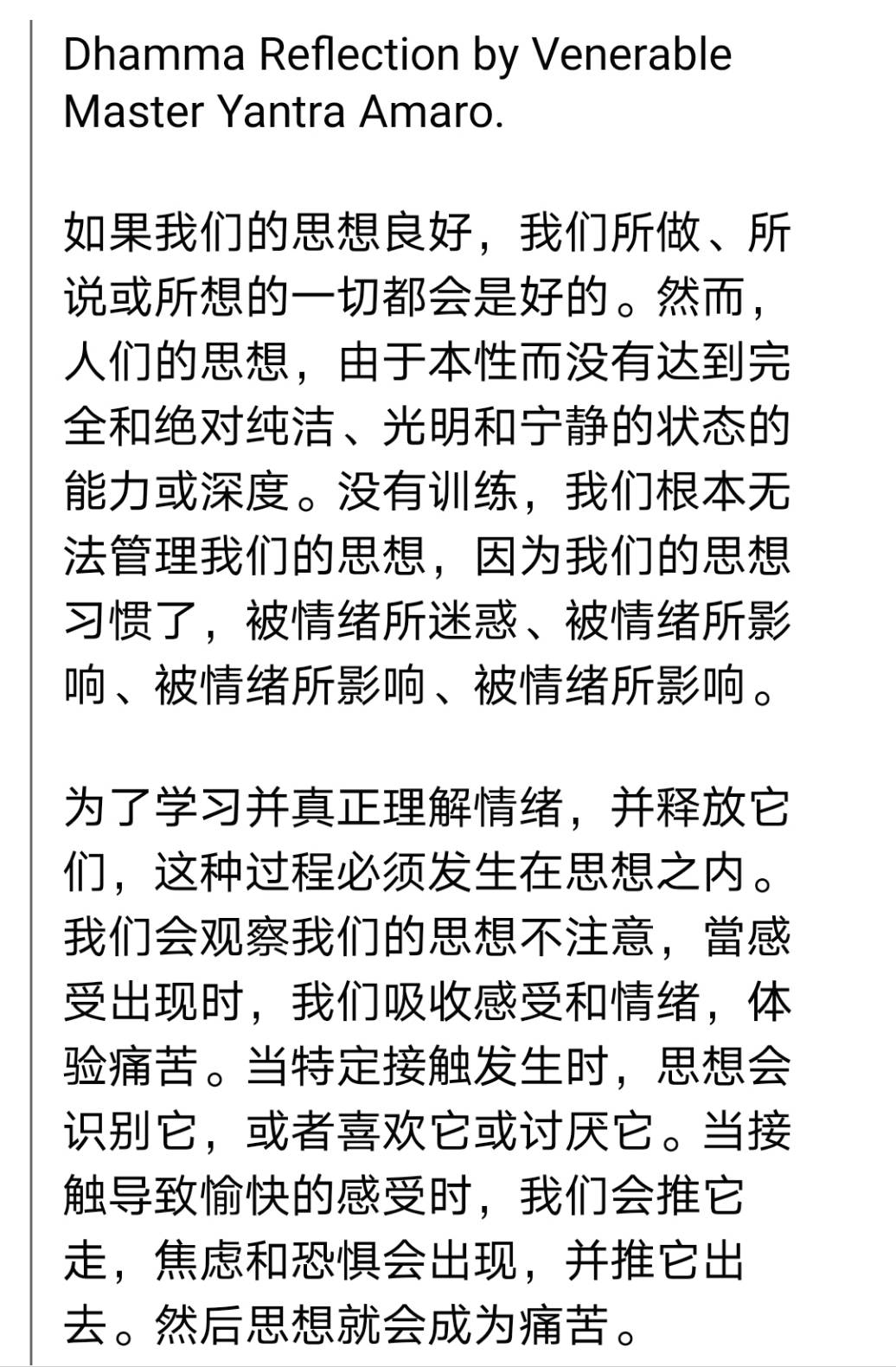 Dhamma Reflection by Venerable Master Yantra Amaro.

如果我们的思想良好，我们所做、所说或所想的一切都会是好的。然而，人们的思想，由于本性而没有达到完全和绝对纯洁、光明和宁静的状态的能力或深度。没有训练，我们根本无法管理我们的思想，因为我们的思想习惯了，被情绪所迷惑、被情绪所影响、被情绪所影响、被情绪所影响。

为了学习并真正理解情绪，并释放它们，这种过程必须发生在思想之内。我们会观察我们的思想不注意，當感受出现时，我们吸收感受和情绪，体验痛苦。当特定接触发生时，思想会识别它，或者喜欢它或讨厌它。当接触导致愉快的感受时，我们会推它走，焦虑和恐惧会出现，并推它出去。然后思想就会成为痛苦。